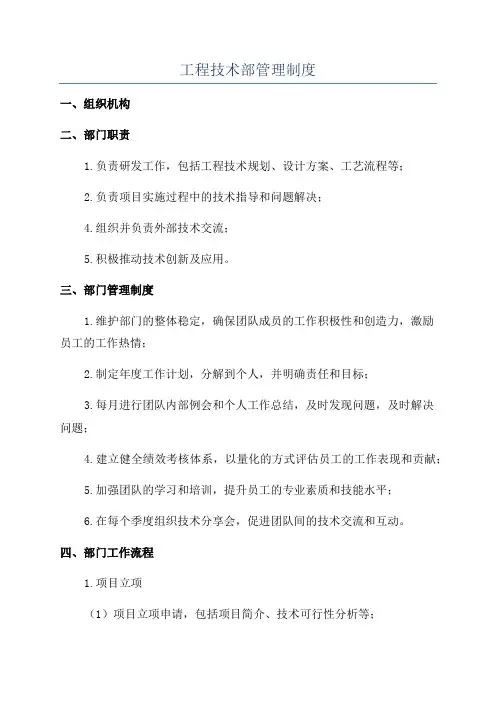 工程技术部管理制度

一、组织机构

二、部门职责

1.负责研发工作，包括工程技术规划、设计方案、工艺流程等；

2.负责项目实施过程中的技术指导和问题解决；

4.组织并负责外部技术交流；

5.积极推动技术创新及应用。

三、部门管理制度

1.维护部门的整体稳定，确保团队成员的工作积极性和创造力，激励员工的工作热情；

2.制定年度工作计划，分解到个人，并明确责任和目标；

3.每月进行团队内部例会和个人工作总结，及时发现问题，及时解决问题；

4.建立健全绩效考核体系，以量化的方式评估员工的工作表现和贡献；

5.加强团队的学习和培训，提升员工的专业素质和技能水平；

6.在每个季度组织技术分享会，促进团队间的技术交流和互动。

四、部门工作流程

1.项目立项

（1）项目立项申请，包括项目简介、技术可行性分析等；